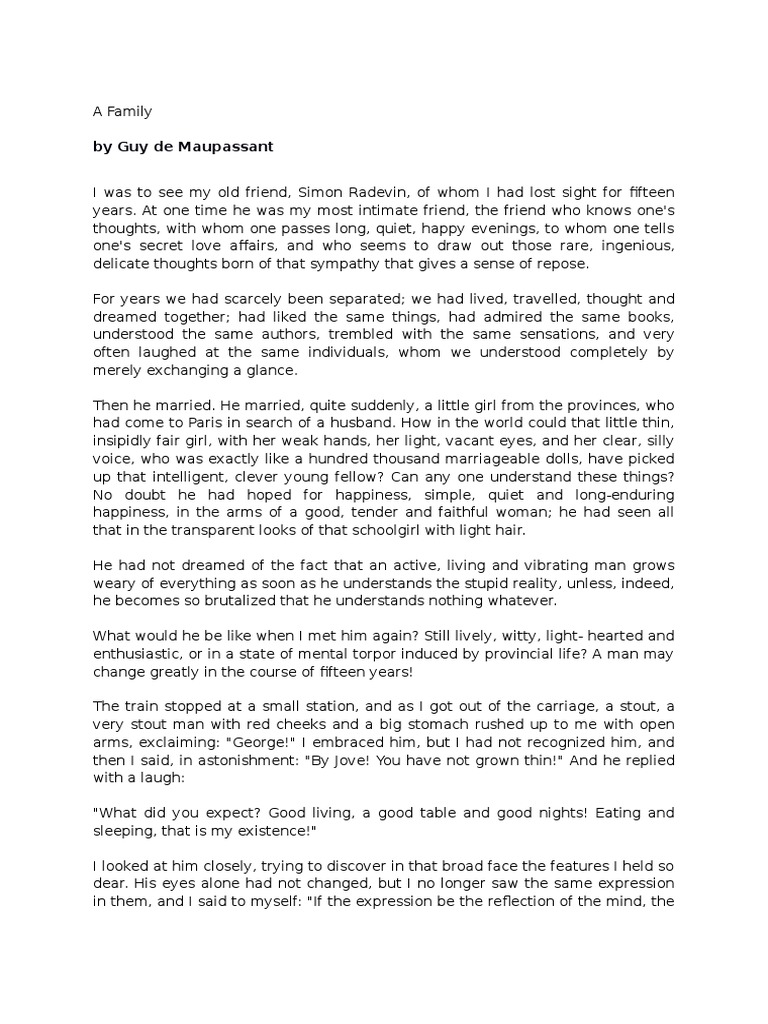 A Family

by Guy de Maupassant

I was to see my old friend, Simon Radevin, of whom I had lost sight for fifteen years. At one time he was my most intimate friend, the friend who knows one's thoughts, with whom one passes long, quiet, happy evenings, to whom one tells one's secret love affairs, and who seems to draw out those rare, ingenious, delicate thoughts born of that sympathy that gives a sense of repose.

For years we had scarcely been separated; we had lived, travelled, thought and dreamed together; had liked the same things, had admired the same books, understood the same authors, trembled with the same sensations, and very often laughed at the same individuals, whom we understood completely by merely exchanging a glance.

Then he married. He married, quite suddenly, a little girl from the provinces, who had come to Paris in search of a husband. How in the world could that little thin, insipidly fair girl, with her weak hands, her light, vacant eyes, and her clear, silly voice, who was exactly like a hundred thousand marriageable dolls, have picked up that intelligent, clever young fellow? Can any one understand these things? No doubt he had hoped for happiness, simple, quiet and long-enduring happiness, in the arms of a good, tender and faithful woman; he had seen all that in the transparent looks of that schoolgirl with light hair.

He had not dreamed of the fact that an active, living and vibrating man grows weary of everything as soon as he understands the stupid reality, unless, indeed, he becomes so brutalized that he understands nothing whatever.

What would he be like when I met him again? Still lively, witty, light- hearted and enthusiastic, or in a state of mental torpor induced by provincial life? A man may change greatly in the course of fifteen years!

The train stopped at a small station, and as I got out of the carriage, a stout, a very stout man with red cheeks and a big stomach rushed up to me with open arms, exclaiming: "George!" I embraced him, but I had not recognized him, and then I said, in astonishment: "By Jove! You have not grown thin!" And he replied with a laugh:

"What did you expect? Good living, a good table and good nights! Eating and sleeping, that is my existence!"

I looked at him closely, trying to discover in that broad face the features I held so dear. His eyes alone had not changed, but I no longer saw the same expression in them, and I said to myself: "If the expression be the reflection of the mind, the